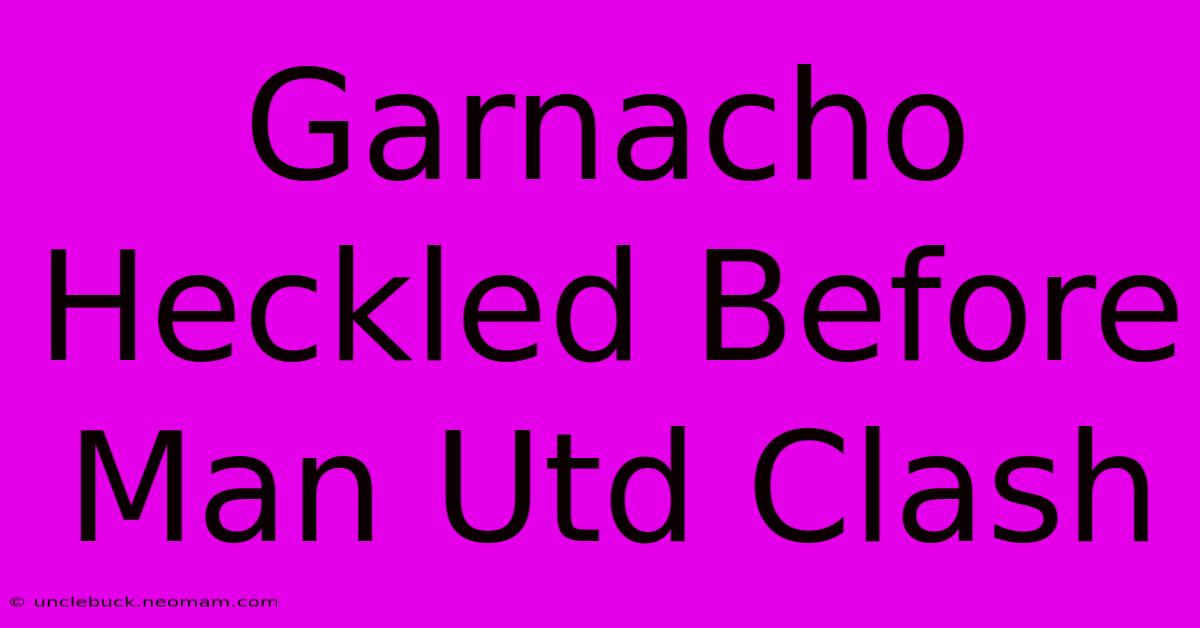 Garnacho Heckled Before Man Utd Clash

© unclebuck.neomam.com